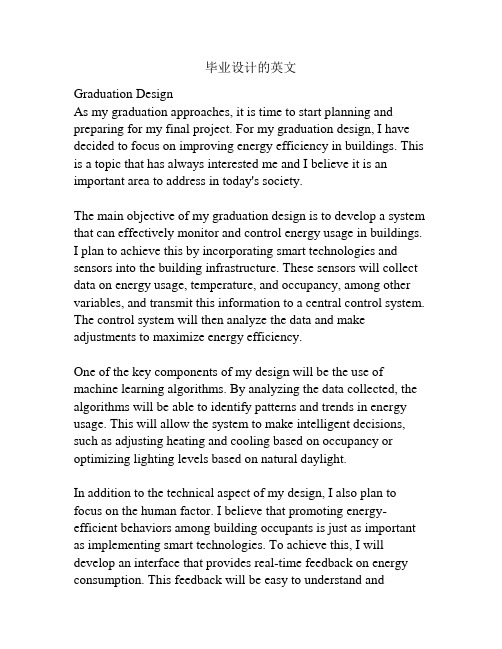 毕业设计的英文

Graduation Design
As my graduation approaches, it is time to start planning and preparing for my final project. For my graduation design, I have decided to focus on improving energy efficiency in buildings. This is a topic that has always interested me and I believe it is an important area to address in today's society.

The main objective of my graduation design is to develop a system that can effectively monitor and control energy usage in buildings. I plan to achieve this by incorporating smart technologies and sensors into the building infrastructure. These sensors will collect data on energy usage, temperature, and occupancy, among other variables, and transmit this information to a central control system. The control system will then analyze the data and make adjustments to maximize energy efficiency.

One of the key components of my design will be the use of machine learning algorithms. By analyzing the data collected, the algorithms will be able to identify patterns and trends in energy usage. This will allow the system to make intelligent decisions, such as adjusting heating and cooling based on occupancy or optimizing lighting levels based on natural daylight.

In addition to the technical aspect of my design, I also plan to focus on the human factor. I believe that promoting energy-efficient behaviors among building occupants is just as important as implementing smart technologies. To achieve this, I will develop an interface that provides real-time feedback on energy consumption. This feedback will be easy to understand and